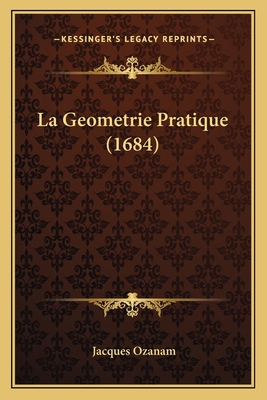 —KESSINGER'S LEGACY REPRINTS—

La Geometrie Pratique (1684)

Jacques Ozanam